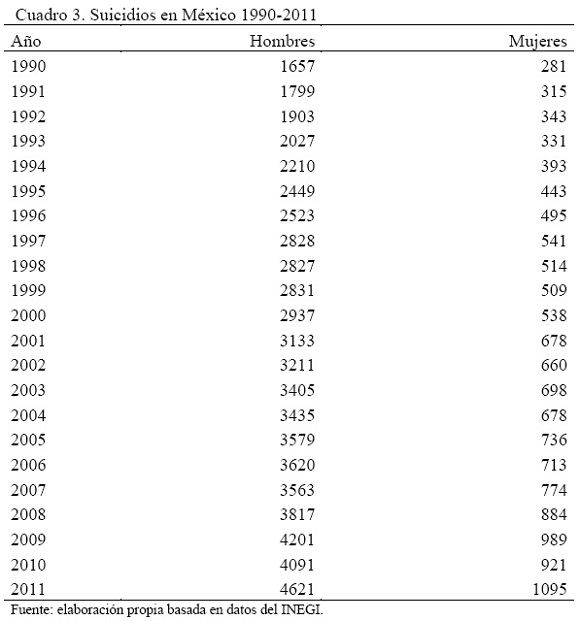 Cuadro 3. Suicidios en México 1990-2011

| Año | Hombres | Mujeres |
|---|---|---|
| 1990 | 1657 | 281 |
| 1991 | 1799 | 315 |
| 1992 | 1903 | 343 |
| 1993 | 2027 | 331 |
| 1994 | 2210 | 393 |
| 1995 | 2449 | 443 |
| 1996 | 2523 | 495 |
| 1997 | 2828 | 541 |
| 1998 | 2827 | 514 |
| 1999 | 2831 | 509 |
| 2000 | 2937 | 538 |
| 2001 | 3133 | 678 |
| 2002 | 3211 | 660 |
| 2003 | 3405 | 698 |
| 2004 | 3435 | 678 |
| 2005 | 3579 | 736 |
| 2006 | 3620 | 713 |
| 2007 | 3563 | 774 |
| 2008 | 3817 | 884 |
| 2009 | 4201 | 989 |
| 2010 | 4091 | 921 |
| 2011 | 4621 | 1095 |

Fuente: elaboración propia basada en datos del INEGI.